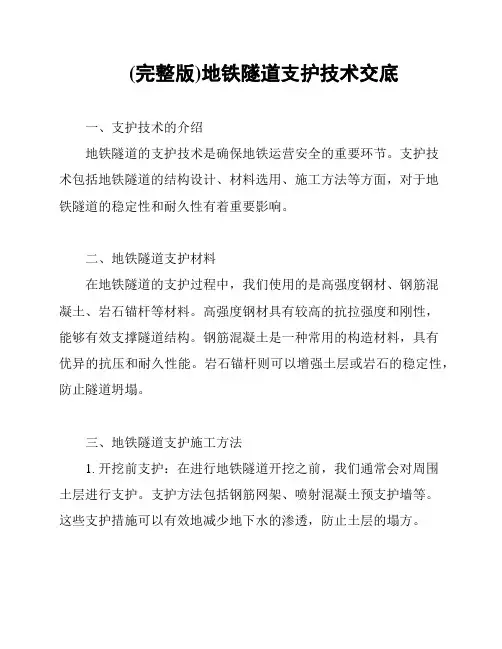 (完整版)地铁隧道支护技术交底

一、支护技术的介绍

地铁隧道的支护技术是确保地铁运营安全的重要环节。支护技术包括地铁隧道的结构设计、材料选用、施工方法等方面，对于地铁隧道的稳定性和耐久性有着重要影响。

二、地铁隧道支护材料

在地铁隧道的支护过程中，我们使用的是高强度钢材、钢筋混凝土、岩石锚杆等材料。高强度钢材具有较高的抗拉强度和刚性，能够有效支撑隧道结构。钢筋混凝土是一种常用的构造材料，具有优异的抗压和耐久性能。岩石锚杆则可以增强土层或岩石的稳定性，防止隧道坍塌。

三、地铁隧道支护施工方法

1. 开挖前支护：在进行地铁隧道开挖之前，我们通常会对周围土层进行支护。支护方法包括钢筋网架、喷射混凝土预支护墙等。这些支护措施可以有效地减少地下水的渗透，防止土层的塌方。